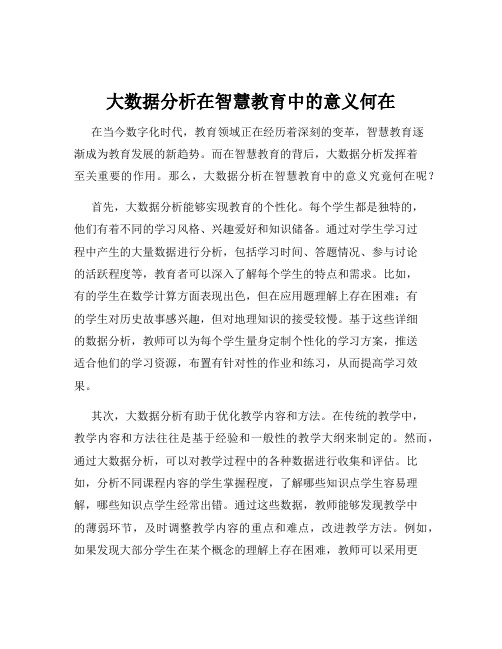 大数据分析在智慧教育中的意义何在

在当今数字化时代，教育领域正在经历着深刻的变革，智慧教育逐渐成为教育发展的新趋势。而在智慧教育的背后，大数据分析发挥着至关重要的作用。那么，大数据分析在智慧教育中的意义究竟何在呢？

首先，大数据分析能够实现教育的个性化。每个学生都是独特的，他们有着不同的学习风格、兴趣爱好和知识储备。通过对学生学习过程中产生的大量数据进行分析，包括学习时间、答题情况、参与讨论的活跃程度等，教育者可以深入了解每个学生的特点和需求。比如，有的学生在数学计算方面表现出色，但在应用题理解上存在困难；有的学生对历史故事感兴趣，但对地理知识的接受较慢。基于这些详细的数据分析，教师可以为每个学生量身定制个性化的学习方案，推送适合他们的学习资源，布置有针对性的作业和练习，从而提高学习效果。

其次，大数据分析有助于优化教学内容和方法。在传统的教学中，教学内容和方法往往是基于经验和一般性的教学大纲来制定的。然而，通过大数据分析，可以对教学过程中的各种数据进行收集和评估。比如，分析不同课程内容的学生掌握程度，了解哪些知识点学生容易理解，哪些知识点学生经常出错。通过这些数据，教师能够发现教学中的薄弱环节，及时调整教学内容的重点和难点，改进教学方法。例如，如果发现大部分学生在某个概念的理解上存在困难，教师可以采用更